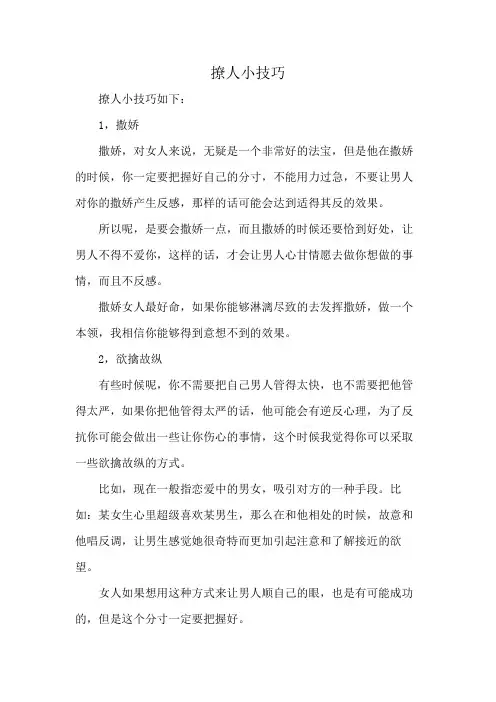 撩人小技巧

撩人小技巧如下：

1，撒娇

撒娇，对女人来说，无疑是一个非常好的法宝，但是他在撒娇的时候，你一定要把握好自己的分寸，不能用力过急，不要让男人对你的撒娇产生反感，那样的话可能会达到适得其反的效果。

所以呢，是要会撒娇一点，而且撒娇的时候还要恰到好处，让男人不得不爱你，这样的话，才会让男人心甘情愿去做你想做的事情，而且不反感。

撒娇女人最好命，如果你能够淋漓尽致的去发挥撒娇，做一个本领，我相信你能够得到意想不到的效果。

2，欲擒故纵

有些时候呢，你不需要把自己男人管得太快，也不需要把他管得太严，如果你把他管得太严的话，他可能会有逆反心理，为了反抗你可能会做出一些让你伤心的事情，这个时候我觉得你可以采取一些欲擒故纵的方式。

比如，现在一般指恋爱中的男女，吸引对方的一种手段。比如：某女生心里超级喜欢某男生，那么在和他相处的时候，故意和他唱反调，让男生感觉她很奇特而更加引起注意和了解接近的欲望。

女人如果想用这种方式来让男人顺自己的眼，也是有可能成功的，但是这个分寸一定要把握好。